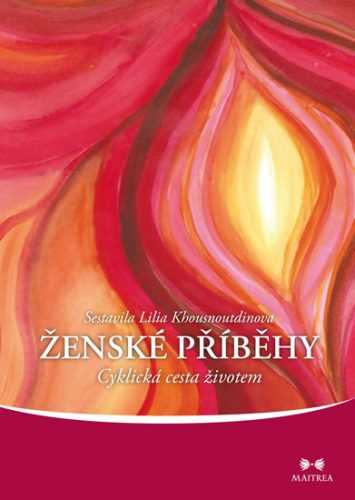 Sestavila Lilia Khousnoutdinova
ŽENSKÉ PŘÍBĚHY
Cyklická cesta životem

MAITREA